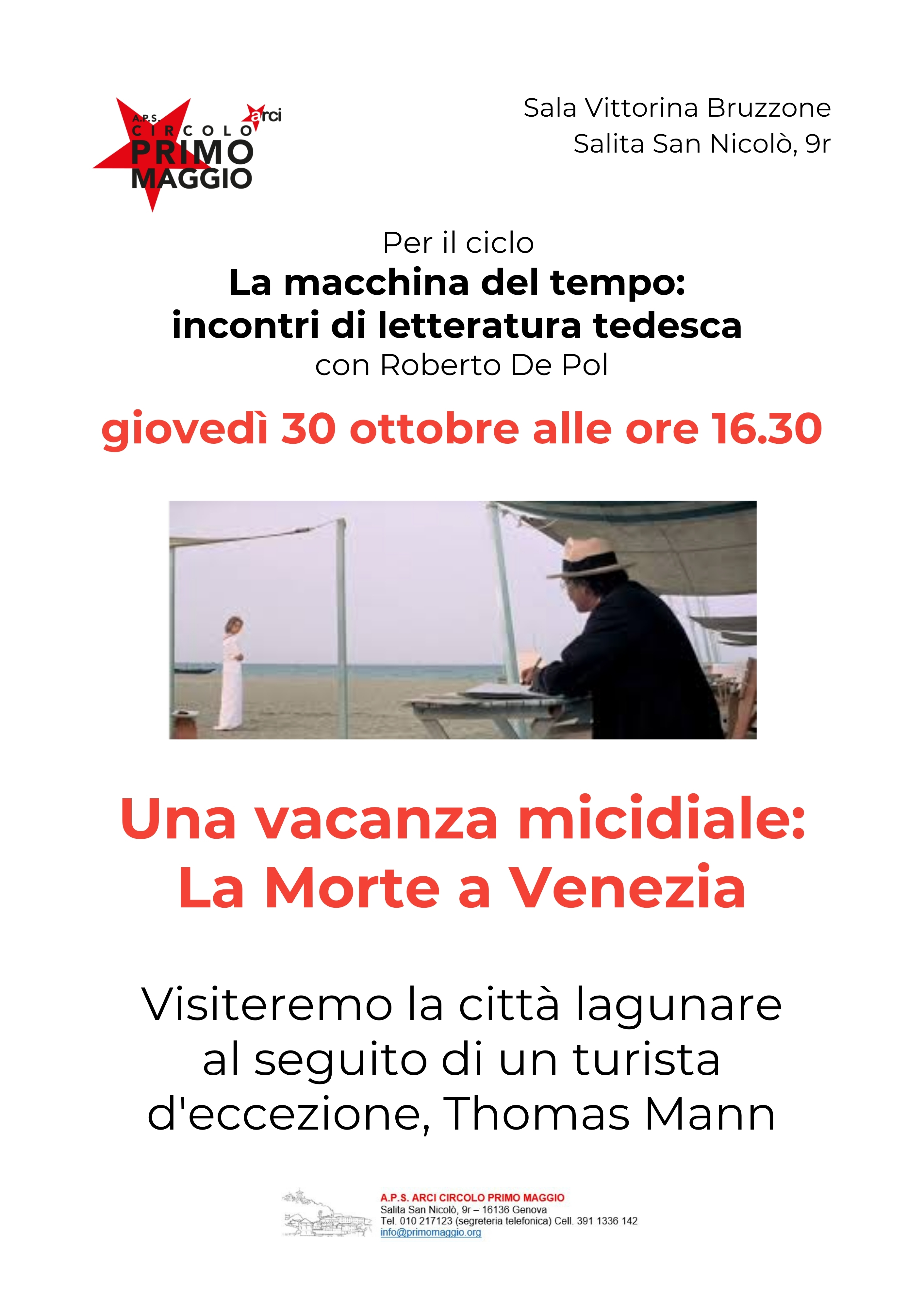 A.P.S.
CIRCOLO
PRIMO
MAGGIO
arci

Sala Vittorina Bruzzone
Salita San Nicolò, 9r

Per il ciclo
La macchina del tempo:
incontri di letteratura tedesca
con Roberto De Pol

giovedì 30 ottobre alle ore 16.30

Una vacanza micidiale:
La Morte a Venezia

Visiteremo la città lagunare al seguito di un turista d'eccezione, Thomas Mann

A.P.S. ARCI CIRCOLO PRIMO MAGGIO
Salita San Nicolò, 9r – 16136 Genova
Tel. 010 217123 (segreteria telefonica) Cell. 391 1336 142
info@primomaggio.org